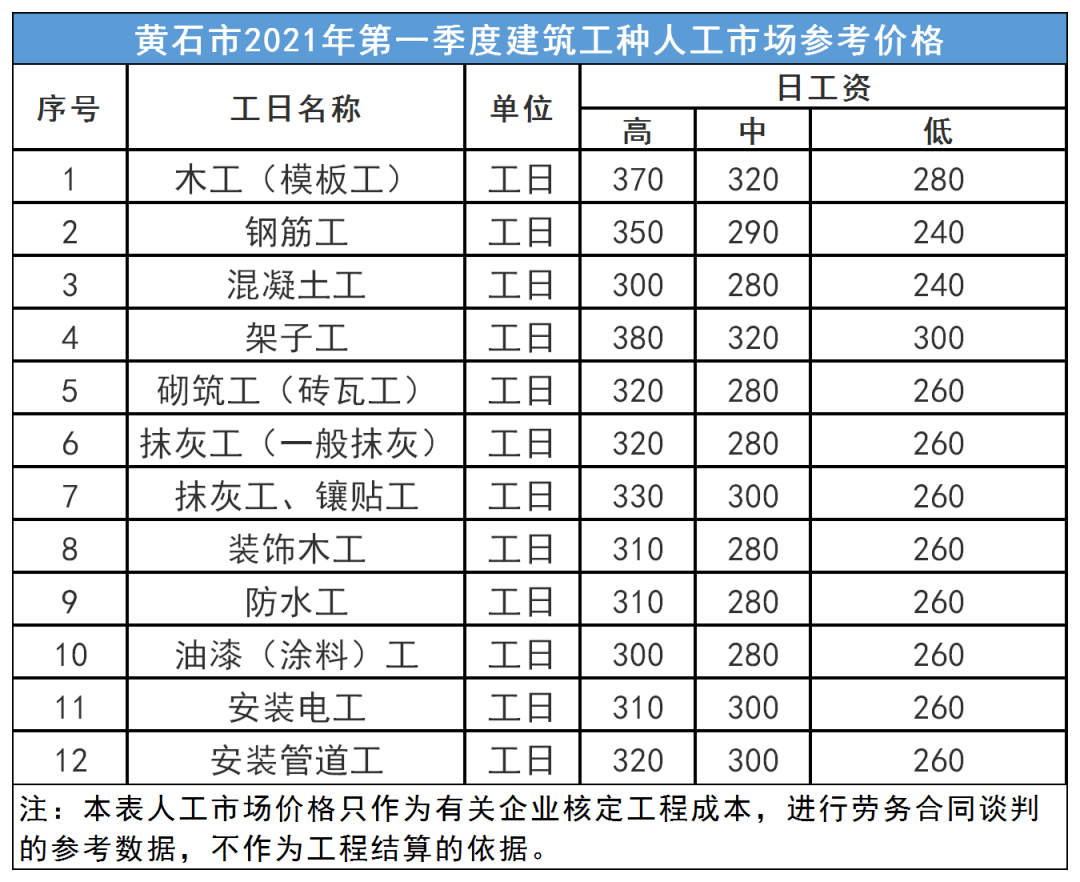 黄石市2021年第一季度建筑工种人工市场参考价格

| 序号 | 工日名称 | 单位 | 日工资 | | |
|---|---|---|---|---|---|
| | | | 高 | 中 | 低 |
| 1 | 木工（模板工） | 工日 | 370 | 320 | 280 |
| 2 | 钢筋工 | 工日 | 350 | 290 | 240 |
| 3 | 混凝土工 | 工日 | 300 | 280 | 240 |
| 4 | 架子工 | 工日 | 380 | 320 | 300 |
| 5 | 砌筑工（砖瓦工） | 工日 | 320 | 280 | 260 |
| 6 | 抹灰工（一般抹灰） | 工日 | 320 | 280 | 260 |
| 7 | 抹灰工、镶贴工 | 工日 | 330 | 300 | 260 |
| 8 | 装饰木工 | 工日 | 310 | 280 | 260 |
| 9 | 防水工 | 工日 | 310 | 280 | 260 |
| 10 | 油漆（涂料）工 | 工日 | 300 | 280 | 260 |
| 11 | 安装电工 | 工日 | 310 | 300 | 260 |
| 12 | 安装管道工 | 工日 | 320 | 300 | 260 |

注：本表人工市场价格只作为有关企业核定工程成本，进行劳务合同谈判的参考数据，不作为工程结算的依据。